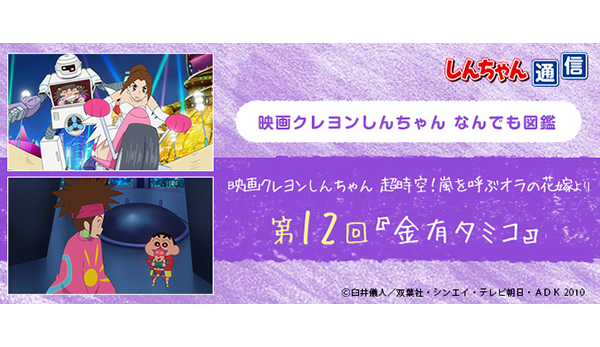 しんちゃん通信

映画クレヨンしんちゃん なんでも図鑑

映画クレヨンしんちゃん 超時空！嵐を呼ぶオラの花嫁より

第12回『金有タミコ』

©臼井儀人／双葉社・シンエイ・テレビ朝日・ADK 2010